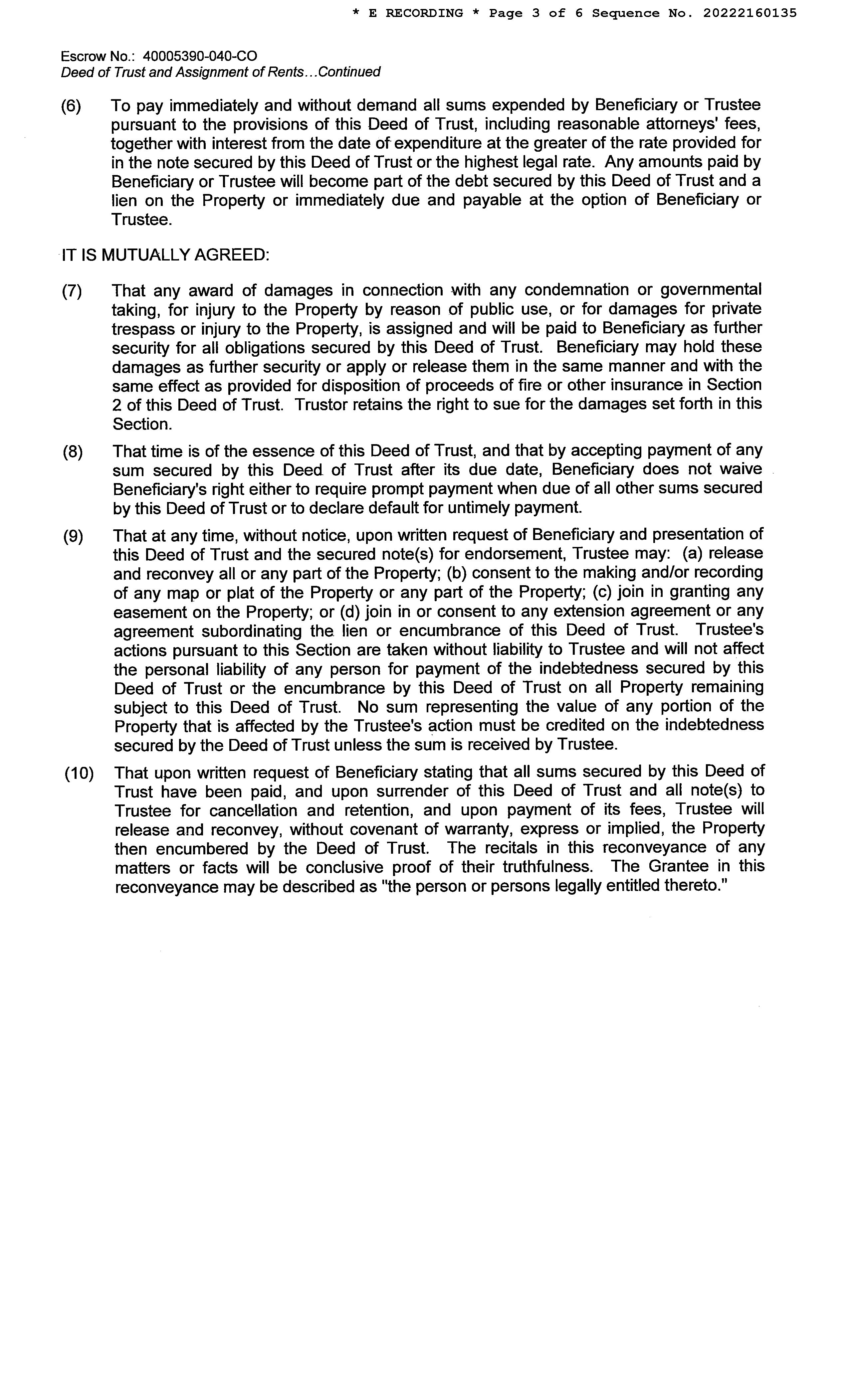 * E RECORDING * Page 3 of 6 Sequence No. 20222160135

Escrow No.: 40005390-040-CO
Deed of Trust and Assignment of Rents...Continued

(6) To pay immediately and without demand all sums expended by Beneficiary or Trustee pursuant to the provisions of this Deed of Trust, including reasonable attorneys' fees, together with interest from the date of expenditure at the greater of the rate provided for in the note secured by this Deed of Trust or the highest legal rate. Any amounts paid by Beneficiary or Trustee will become part of the debt secured by this Deed of Trust and a lien on the Property or immediately due and payable at the option of Beneficiary or Trustee.

IT IS MUTUALLY AGREED:

(7) That any award of damages in connection with any condemnation or governmental taking, for injury to the Property by reason of public use, or for damages for private trespass or injury to the Property, is assigned and will be paid to Beneficiary as further security for all obligations secured by this Deed of Trust. Beneficiary may hold these damages as further security or apply or release them in the same manner and with the same effect as provided for disposition of proceeds of fire or other insurance in Section 2 of this Deed of Trust. Trustor retains the right to sue for the damages set forth in this Section.

(8) That time is of the essence of this Deed of Trust, and that by accepting payment of any sum secured by this Deed of Trust after its due date, Beneficiary does not waive Beneficiary's right either to require prompt payment when due of all other sums secured by this Deed of Trust or to declare default for untimely payment.

(9) That at any time, without notice, upon written request of Beneficiary and presentation of this Deed of Trust and the secured note(s) for endorsement, Trustee may: (a) release and reconvey all or any part of the Property; (b) consent to the making and/or recording of any map or plat of the Property or any part of the Property; (c) join in granting any easement on the Property; or (d) join in or consent to any extension agreement or any agreement subordinating the lien or encumbrance of this Deed of Trust. Trustee's actions pursuant to this Section are taken without liability to Trustee and will not affect the personal liability of any person for payment of the indebtedness secured by this Deed of Trust or the encumbrance by this Deed of Trust on all Property remaining subject to this Deed of Trust. No sum representing the value of any portion of the Property that is affected by the Trustee's action must be credited on the indebtedness secured by the Deed of Trust unless the sum is received by Trustee.

(10) That upon written request of Beneficiary stating that all sums secured by this Deed of Trust have been paid, and upon surrender of this Deed of Trust and all note(s) to Trustee for cancellation and retention, and upon payment of its fees, Trustee will release and reconvey, without covenant of warranty, express or implied, the Property then encumbered by the Deed of Trust. The recitals in this reconveyance of any matters or facts will be conclusive proof of their truthfulness. The Grantee in this reconveyance may be described as "the person or persons legally entitled thereto."